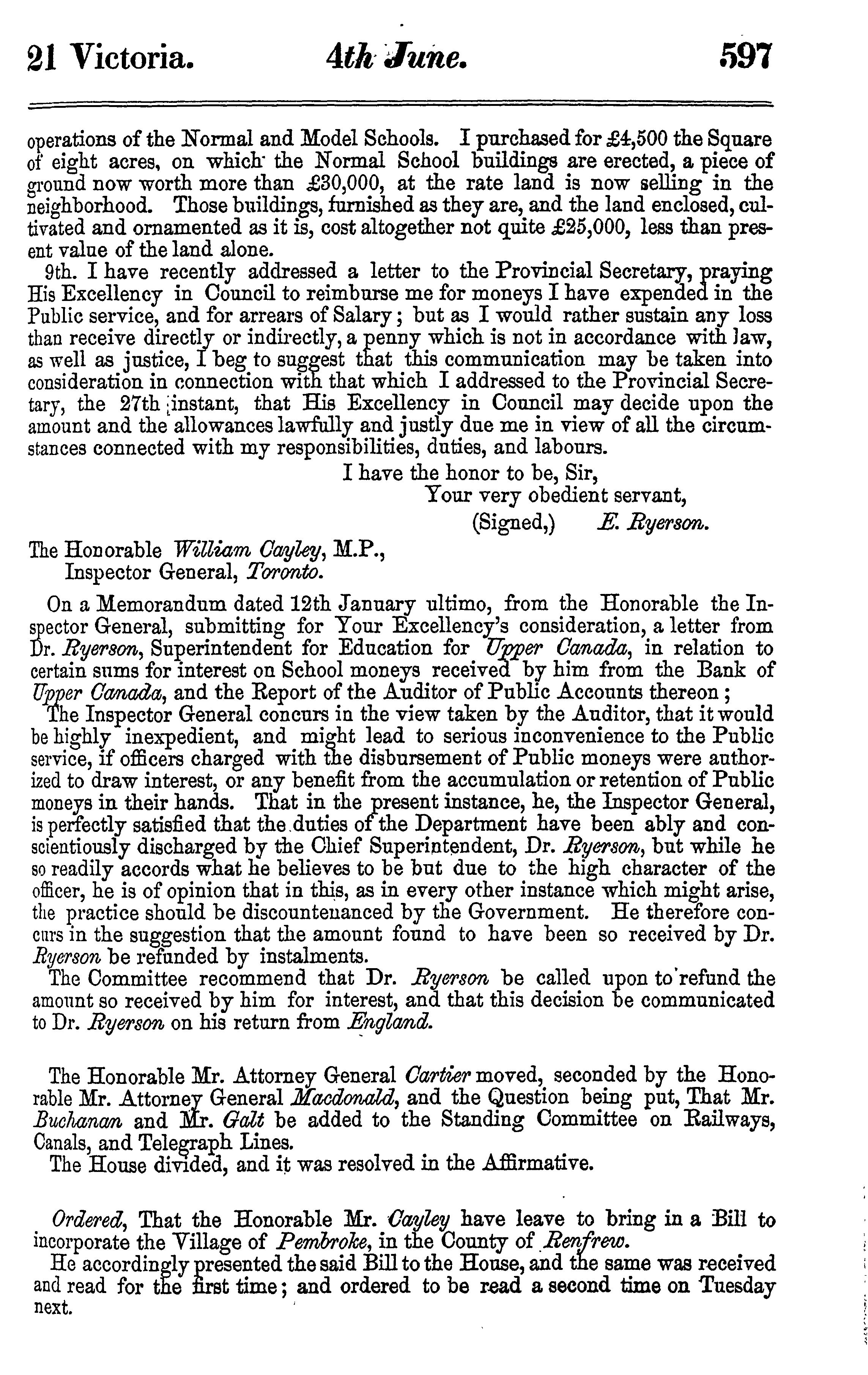 21 Victoria. 4th June. 597

operations of the Normal and Model Schools. I purchased for £4,500 the Square of eight acres, on which the Normal School buildings are erected, a piece of ground now worth more than £30,000, at the rate land is now selling in the neighborhood. Those buildings, furnished as they are, and the land enclosed, cultivated and ornamented as it is, cost altogether not quite £25,000, less than present value of the land alone.

9th. I have recently addressed a letter to the Provincial Secretary, praying His Excellency in Council to reimburse me for moneys I have expended in the Public service, and for arrears of Salary; but as I would rather sustain any loss than receive directly or indirectly, a penny which is not in accordance with law, as well as justice, I beg to suggest that this communication may be taken into consideration in connection with that which I addressed to the Provincial Secretary, the 27th instant, that His Excellency in Council may decide upon the amount and the allowances lawfully and justly due me in view of all the circumstances connected with my responsibilities, duties, and labours.

I have the honor to be, Sir,
Your very obedient servant,
(Signed,) E. Ryerson.

The Honorable William Cayley, M.P.,
Inspector General, Toronto.

On a Memorandum dated 12th January ultimo, from the Honorable the Inspector General, submitting for Your Excellency's consideration, a letter from Dr. Ryerson, Superintendent for Education for Upper Canada, in relation to certain sums for interest on School moneys received by him from the Bank of Upper Canada, and the Report of the Auditor of Public Accounts thereon;

The Inspector General concurs in the view taken by the Auditor, that it would be highly inexpedient, and might lead to serious inconvenience to the Public service, if officers charged with the disbursement of Public moneys were authorized to draw interest, or any benefit from the accumulation or retention of Public moneys in their hands. That in the present instance, he, the Inspector General, is perfectly satisfied that the duties of the Department have been ably and conscientiously discharged by the Chief Superintendent, Dr. Ryerson, but while he so readily accords what he believes to be but due to the high character of the officer, he is of opinion that in this, as in every other instance which might arise, the practice should be discountenanced by the Government. He therefore concurs in the suggestion that the amount found to have been so received by Dr. Ryerson be refunded by instalments.

The Committee recommend that Dr. Ryerson be called upon to refund the amount so received by him for interest, and that this decision be communicated to Dr. Ryerson on his return from England.

The Honorable Mr. Attorney General Cartier moved, seconded by the Honorable Mr. Attorney General Macdonald, and the Question being put, That Mr. Buchanan and Mr. Galt be added to the Standing Committee on Railways, Canals, and Telegraph Lines.

The House divided, and it was resolved in the Affirmative.

Ordered, That the Honorable Mr. Cayley have leave to bring in a Bill to incorporate the Village of Pembroke, in the County of Renfrew.

He accordingly presented the said Bill to the House, and the same was received and read for the first time; and ordered to be read a second time on Tuesday next.